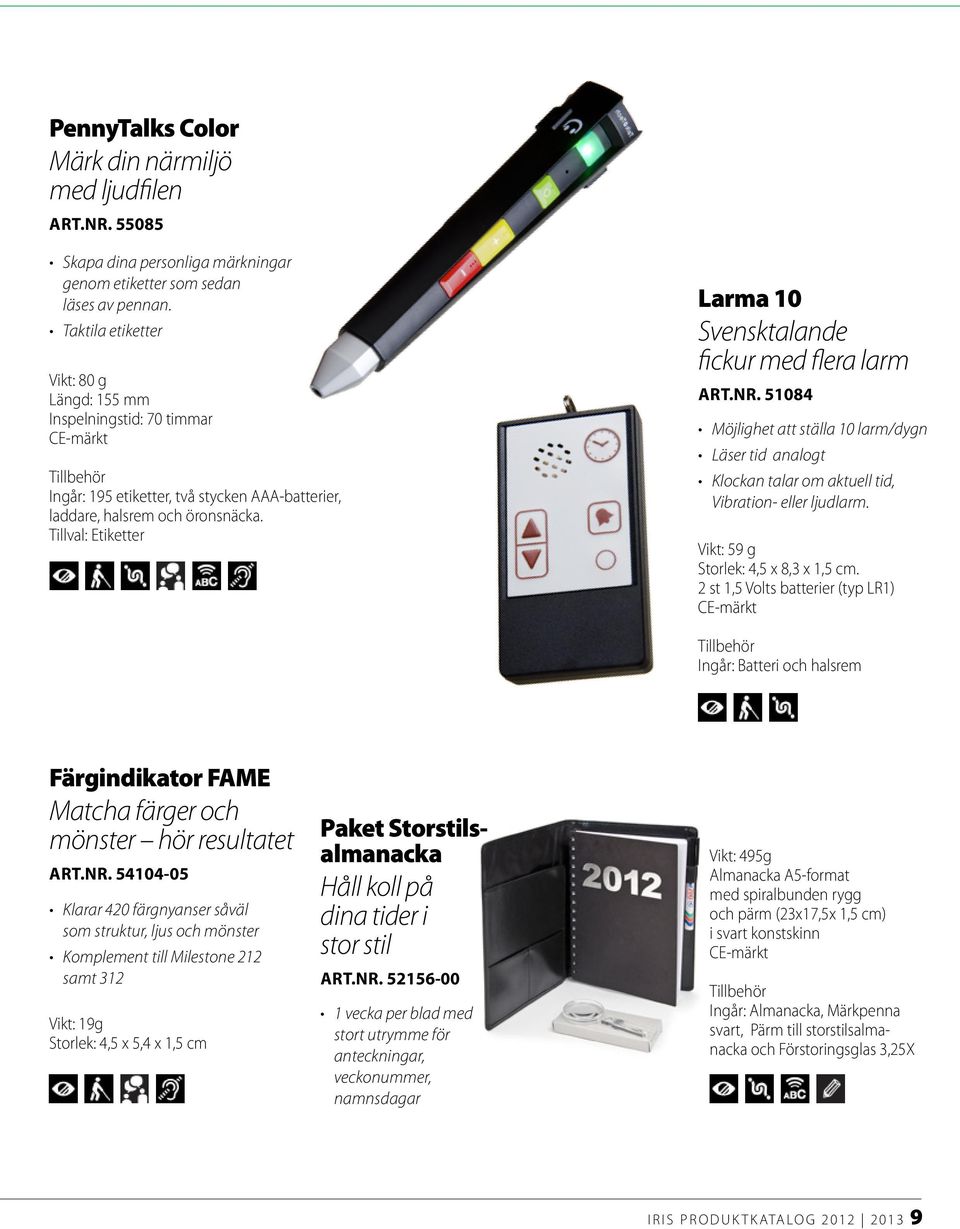 PennyTalks Color
Märk din närmiljö med ljudfilen
ART.NR. 55085

• Skapa dina personliga märkningar genom etiketter som sedan läses av pennan.
• Taktila etiketter

Vikt: 80 g
Längd: 155 mm
Inspelningstid: 70 timmar
CE-märkt

Tillbehör
Ingår: 195 etiketter, två stycken AAA-batterier, laddare, halsrem och öronsnäcka.
Tillval: Etiketter

ABC

Larma 10
Svensktalande fickur med flera larm
ART.NR. 51084

• Möjlighet att ställa 10 larm/dygn
• Läser tid analogt
• Klockan talar om aktuell tid, Vibration- eller ljudlarm.

Vikt: 59 g
Storlek: 4,5 x 8,3 x 1,5 cm.
2 st 1,5 Volts batterier (typ LR1)
CE-märkt

Tillbehör
Ingår: Batteri och halsrem

Färgindikator FAME
Matcha färger och mönster – hör resultatet
ART.NR. 54104-05

• Klarar 420 färgnyanser såväl som struktur, ljus och mönster
• Komplement till Milestone 212 samt 312

Vikt: 19g
Storlek: 4,5 x 5,4 x 1,5 cm

Paket Storstilsalmanacka
Håll koll på dina tider i stor stil
ART.NR. 52156-00

• 1 vecka per blad med stort utrymme för anteckningar, veckonummer, namnsdagar

2012

Vikt: 495g
Almanacka A5-format med spiralbunden rygg och pärm (23x17,5x 1,5 cm) i svart konstskinn
CE-märkt

Tillbehör
Ingår: Almanacka, Märkpenna svart, Pärm till storstilsalmanacka och Förstoringsglas 3,25X

ABC

IRIS PRODUKTKATALOG 2012 | 2013 9